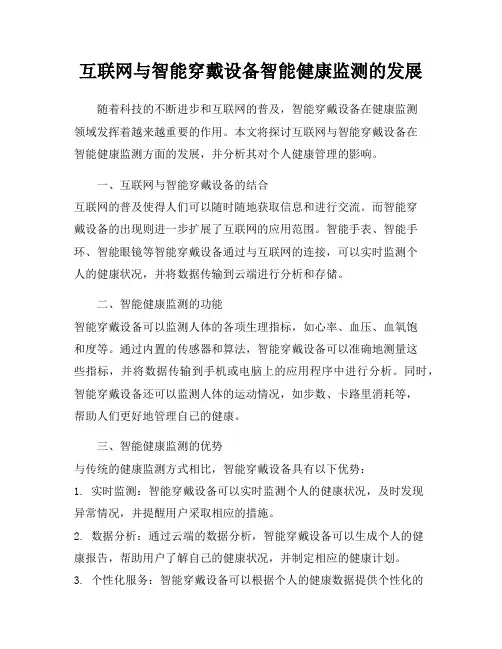 互联网与智能穿戴设备智能健康监测的发展

随着科技的不断进步和互联网的普及，智能穿戴设备在健康监测领域发挥着越来越重要的作用。本文将探讨互联网与智能穿戴设备在智能健康监测方面的发展，并分析其对个人健康管理的影响。

一、互联网与智能穿戴设备的结合

互联网的普及使得人们可以随时随地获取信息和进行交流。而智能穿戴设备的出现则进一步扩展了互联网的应用范围。智能手表、智能手环、智能眼镜等智能穿戴设备通过与互联网的连接，可以实时监测个人的健康状况，并将数据传输到云端进行分析和存储。

二、智能健康监测的功能

智能穿戴设备可以监测人体的各项生理指标，如心率、血压、血氧饱和度等。通过内置的传感器和算法，智能穿戴设备可以准确地测量这些指标，并将数据传输到手机或电脑上的应用程序中进行分析。同时，智能穿戴设备还可以监测人体的运动情况，如步数、卡路里消耗等，帮助人们更好地管理自己的健康。

三、智能健康监测的优势

与传统的健康监测方式相比，智能穿戴设备具有以下优势：

1. 实时监测：智能穿戴设备可以实时监测个人的健康状况，及时发现异常情况，并提醒用户采取相应的措施。

2. 数据分析：通过云端的数据分析，智能穿戴设备可以生成个人的健康报告，帮助用户了解自己的健康状况，并制定相应的健康计划。

3. 个性化服务：智能穿戴设备可以根据个人的健康数据提供个性化的